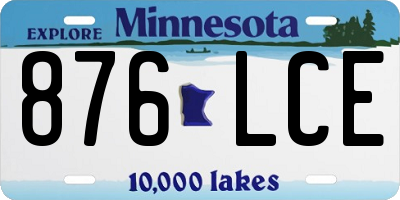 EXPLORE Minnesota

876 LCE

10,000 lakes